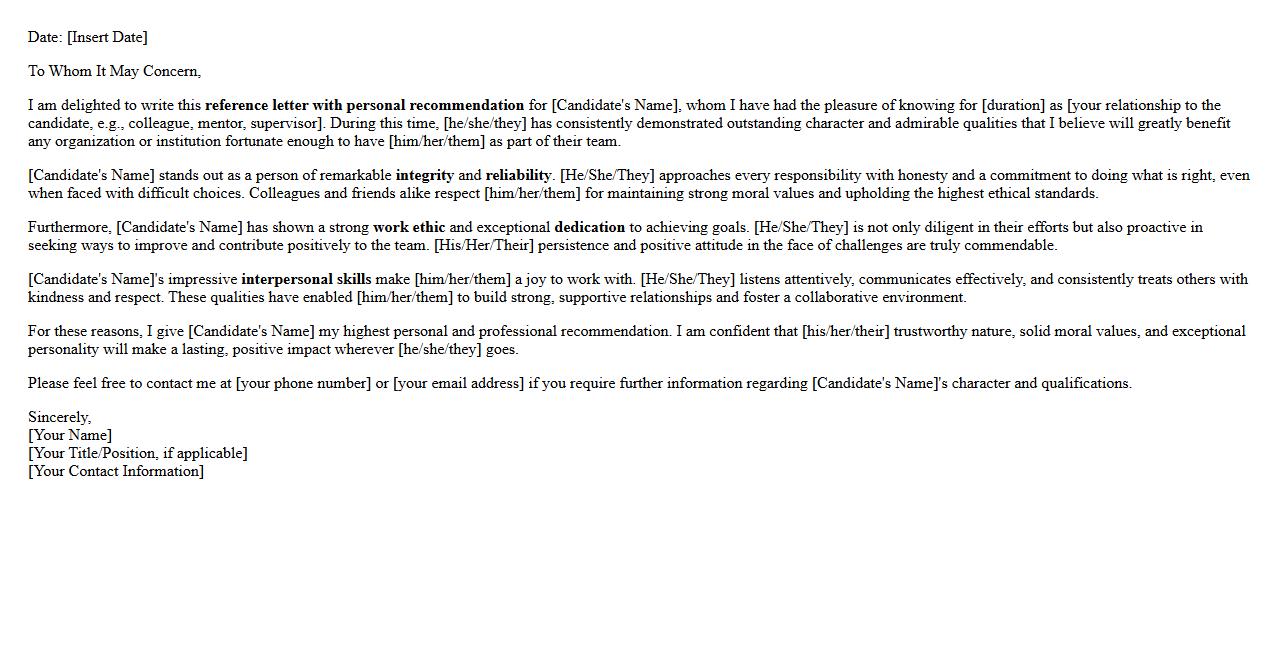 Date: [Insert Date]

To Whom It May Concern,

I am delighted to write this reference letter with personal recommendation for [Candidate's Name], whom I have had the pleasure of knowing for [duration] as [your relationship to the candidate, e.g., colleague, mentor, supervisor]. During this time, [he/she/they] has consistently demonstrated outstanding character and admirable qualities that I believe will greatly benefit any organization or institution fortunate enough to have [him/her/them] as part of their team.

[Candidate's Name] stands out as a person of remarkable integrity and reliability. [He/She/They] approaches every responsibility with honesty and a commitment to doing what is right, even when faced with difficult choices. Colleagues and friends alike respect [him/her/them] for maintaining strong moral values and upholding the highest ethical standards.

Furthermore, [Candidate's Name] has shown a strong work ethic and exceptional dedication to achieving goals. [He/She/They] is not only diligent in their efforts but also proactive in seeking ways to improve and contribute positively to the team. [His/Her/Their] persistence and positive attitude in the face of challenges are truly commendable.

[Candidate's Name]'s impressive interpersonal skills make [him/her/them] a joy to work with. [He/She/They] listens attentively, communicates effectively, and consistently treats others with kindness and respect. These qualities have enabled [him/her/them] to build strong, supportive relationships and foster a collaborative environment.

For these reasons, I give [Candidate's Name] my highest personal and professional recommendation. I am confident that [his/her/their] trustworthy nature, solid moral values, and exceptional personality will make a lasting, positive impact wherever [he/she/they] goes.

Please feel free to contact me at [your phone number] or [your email address] if you require further information regarding [Candidate's Name]'s character and qualifications.

Sincerely,
[Your Name]
[Your Title/Position, if applicable]
[Your Contact Information]